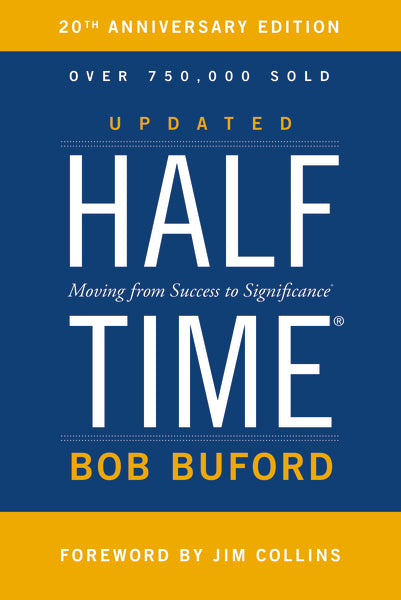 20TH ANNIVERSARY EDITION

OVER 750,000 SOLD

UPDATED

HALF

Moving from Success to Significance®

TIME®

BOB BUFORD

FOREWORD BY JIM COLLINS